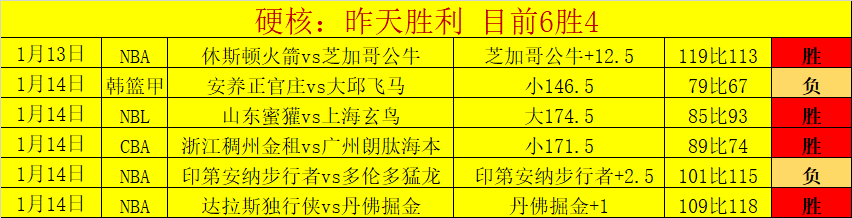 硬核：昨天胜利 目前6胜4

| 1月13日 | NBA | 休斯顿火箭vs芝加哥公牛 | 芝加哥公牛+12.5 | 119比113 | 胜 |
|---|---|---|---|---|---|
| 1月14日 | 韩篮甲 | 安养正官庄vs大邱飞马 | 小146.5 | 79比67 | 负 |
| 1月14日 | NBL | 山东蜜獾vs上海玄鸟 | 大174.5 | 85比93 | 胜 |
| 1月14日 | CBA | 浙江稠州金租vs广州朗肽海本 | 小171.5 | 89比74 | 胜 |
| 1月14日 | NBA | 印第安纳步行者vs多伦多猛龙 | 印第安纳步行者+2.5 | 101比115 | 负 |
| 1月14日 | NBA | 达拉斯独行侠vs丹佛掘金 | 丹佛掘金+1 | 109比118 | 胜 |